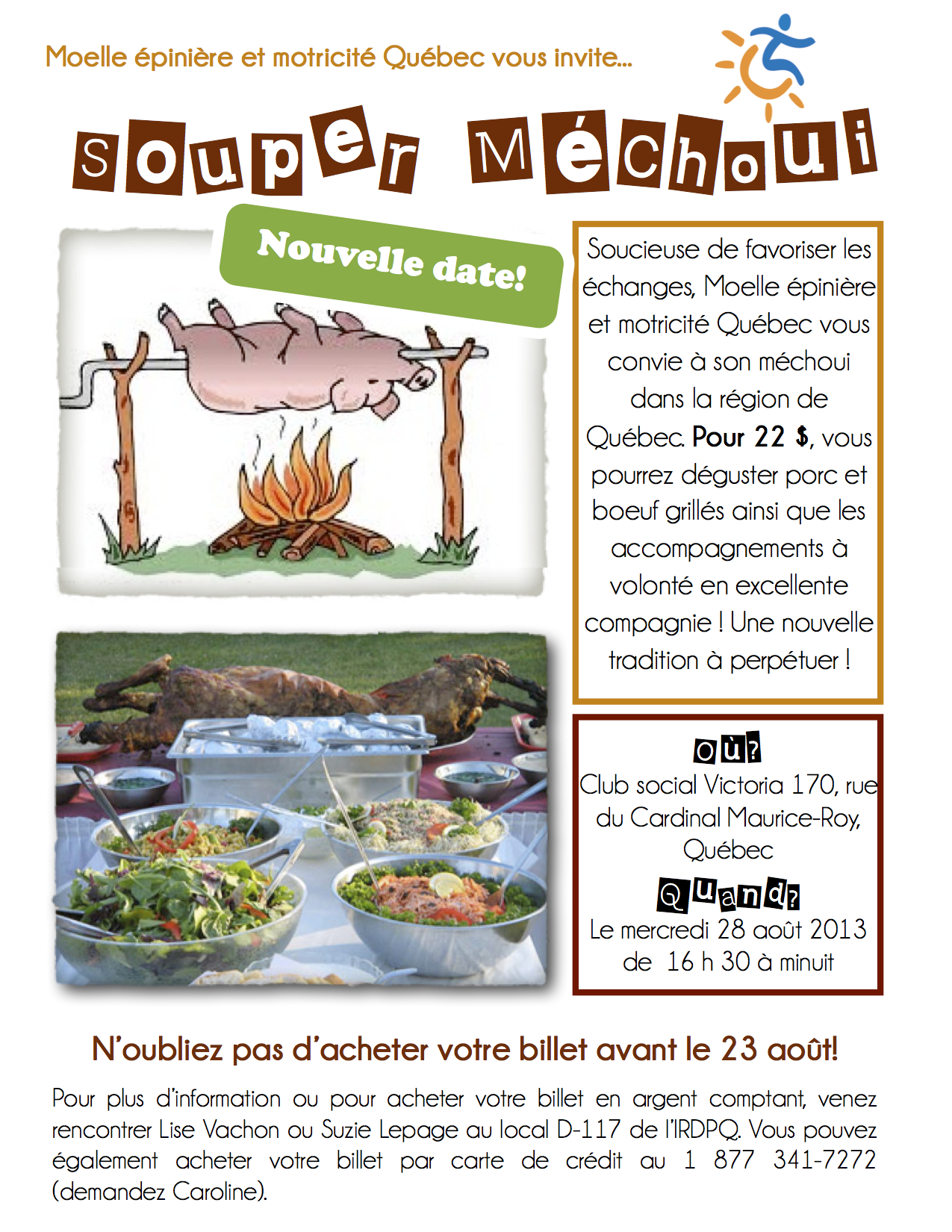 Moelle épinière et motricité Québec vous invite...

Souper Méchoui

Nouvelle date!

Soucieuse de favoriser les échanges, Moelle épinière et motricité Québec vous convie à son méchoui dans la région de Québec. Pour 22 $, vous pourrez déguster porc et boeuf grillés ainsi que les accompagnements à volonté en excellente compagnie ! Une nouvelle tradition à perpétuer !

Où?
Club social Victoria 170, rue du Cardinal Maurice-Roy, Québec

Quand?
Le mercredi 28 août 2013 de 16 h 30 à minuit

N'oubliez pas d'acheter votre billet avant le 23 août!

Pour plus d'information ou pour acheter votre billet en argent comptant, venez rencontrer Lise Vachon ou Suzie Lepage au local D-117 de l'IRDPQ. Vous pouvez également acheter votre billet par carte de crédit au 1 877 341-7272 (demandez Caroline).